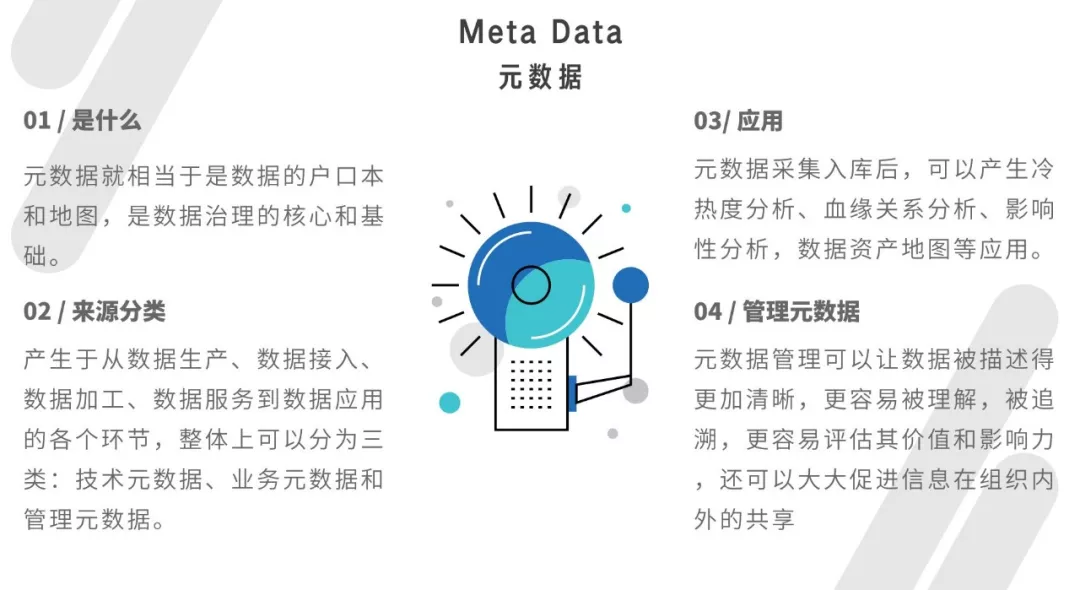 Meta Data
元数据

01 / 是什么

元数据就相当于是数据的户口本和地图，是数据治理的核心和基础。

02 / 来源分类

产生于从数据生产、数据接入、数据加工、数据服务到数据应用的各个环节，整体上可以分为三类：技术元数据、业务元数据和管理元数据。

03/ 应用

元数据采集入库后，可以产生冷热度分析、血缘关系分析、影响性分析，数据资产地图等应用。

04 / 管理元数据

元数据管理可以让数据被描述得更加清晰，更容易被理解，被追溯，更容易评估其价值和影响力，还可以大大促进信息在组织内外的共享